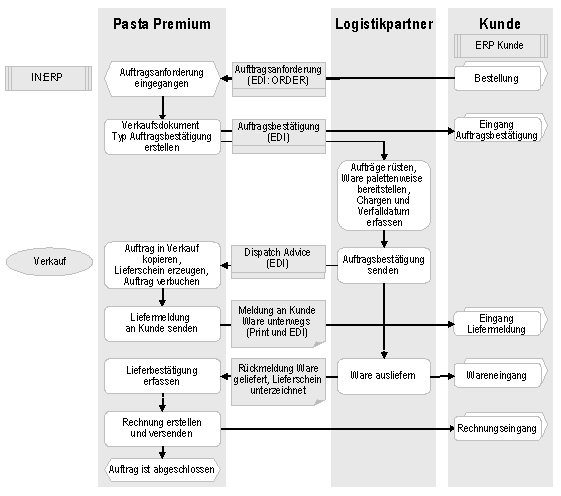 Pasta Premium

Logistikpartner

Kunde

ERP Kunde

INERP

Auftragsanforderung eingegangen

Auftragsanforderung (EDI: ORDER)

Bestellung

Verkaufsdokument Typ Auftragsbestätigung erstellen

Auftragsbestätigung (EDI)

Eingang Auftragsbestätigung

Aufträge rüsten, Ware palettenweise bereitstellen, Chargen und Verfalldatum erfassen

Verkauf

Auftrag in Verkauf kopieren, Lieferschein erzeugen, Auftrag verbuchen

Dispatch Advice (EDI)

Auftragsbestätigung senden

Liefermeldung an Kunde senden

Meldung an Kunde Ware unterwegs (Print und EDI)

Eingang Liefermeldung

Lieferbestätigung erfassen

Rückmeldung Ware geliefert, Lieferschein unterzeichnet

Ware ausliefern

Wareneingang

Rechnung erstellen und versenden

Rechnungseingang

Auftrag ist abgeschlossen